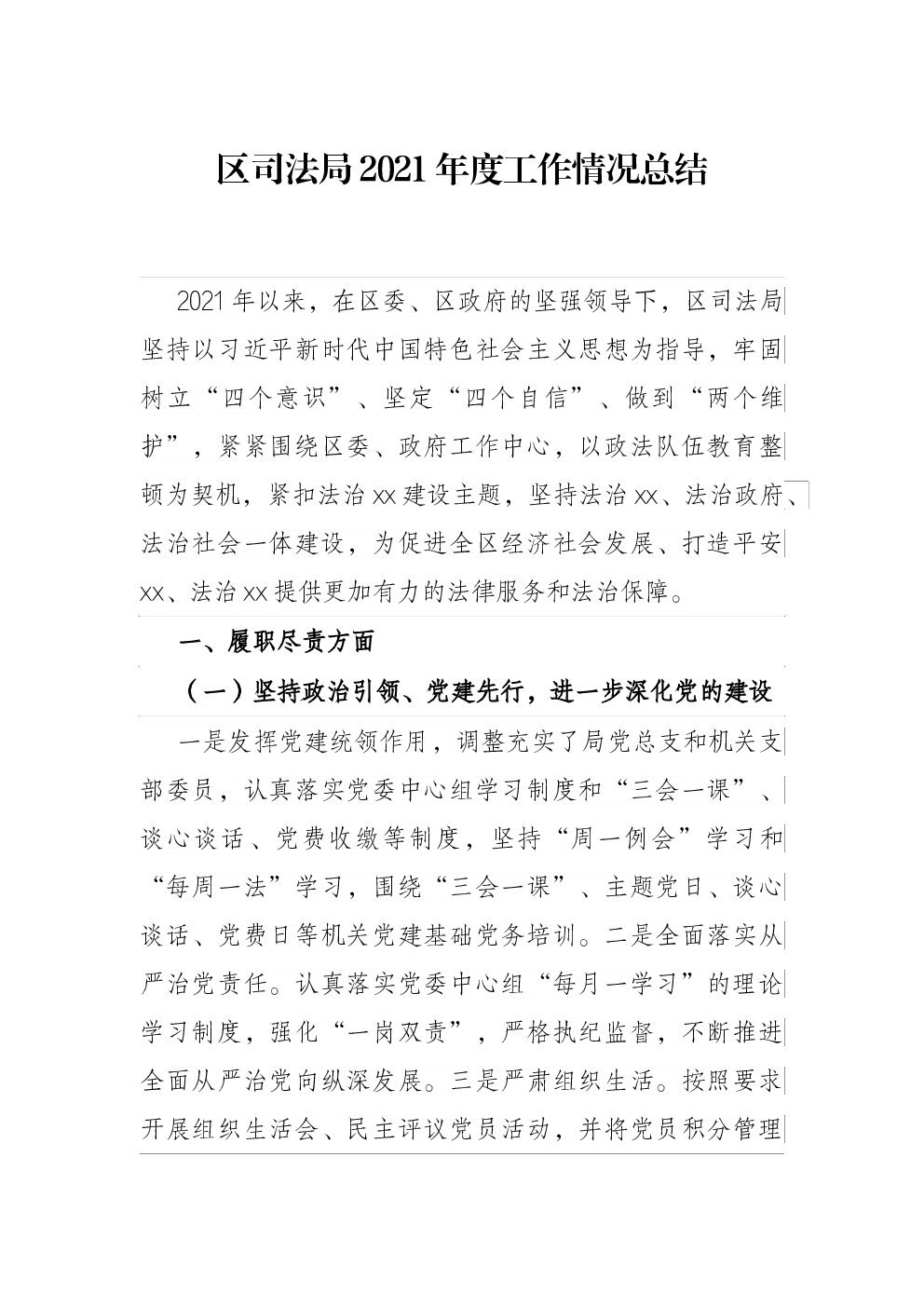 区司法局2021年度工作情况总结

2021年以来，在区委、区政府的坚强领导下，区司法局坚持以习近平新时代中国特色社会主义思想为指导，牢固树立“四个意识”、坚定“四个自信”、做到“两个维护”，紧紧围绕区委、政府工作中心，以政法队伍教育整顿为契机，紧扣法治xx建设主题，坚持法治xx、法治政府、法治社会一体建设，为促进全区经济社会发展、打造平安xx、法治xx提供更加有力的法律服务和法治保障。

一、履职尽责方面

（一）坚持政治引领、党建先行，进一步深化党的建设

一是发挥党建统领作用，调整充实了局党总支和机关支部委员，认真落实党委中心组学习制度和“三会一课”、谈心谈话、党费收缴等制度，坚持“周一例会”学习和“每周一法”学习，围绕“三会一课”、主题党日、谈心谈话、党费日等机关党建基础党务培训。二是全面落实从严治党责任。认真落实党委中心组“每月一学习”的理论学习制度，强化“一岗双责”，严格执纪监督，不断推进全面从严治党向纵深发展。三是严肃组织生活。按照要求开展组织生活会、民主评议党员活动，并将党员积分管理